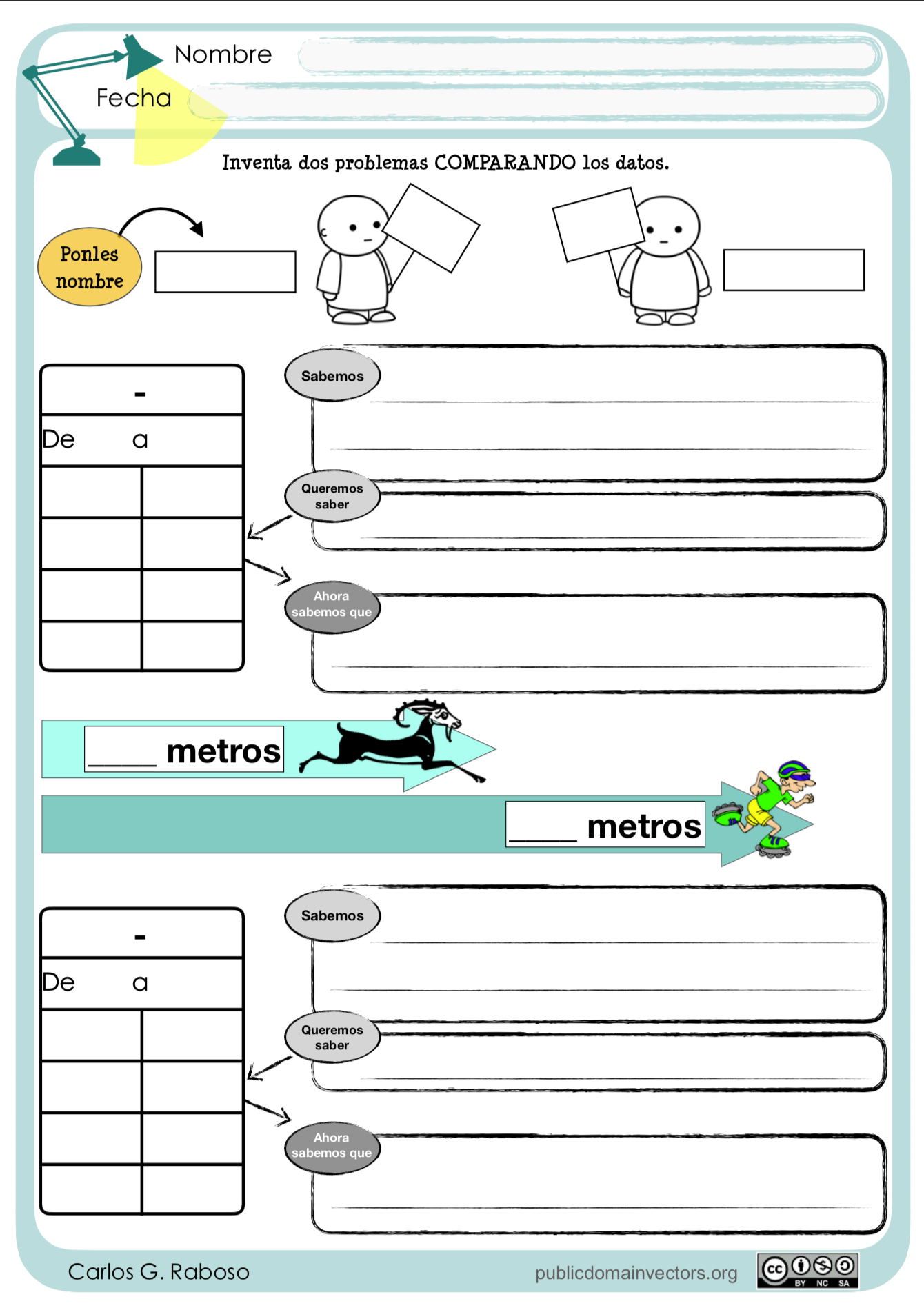 Nombre

Fecha

Inventa dos problemas COMPARANDO los datos.

Ponles nombre

-

De a

Sabemos

Queremos saber

Ahora sabemos que

____ metros

____ metros

-

De a

Sabemos

Queremos saber

Ahora sabemos que

Carlos G. Raboso

publicdomainvectors.org

BY NC SA